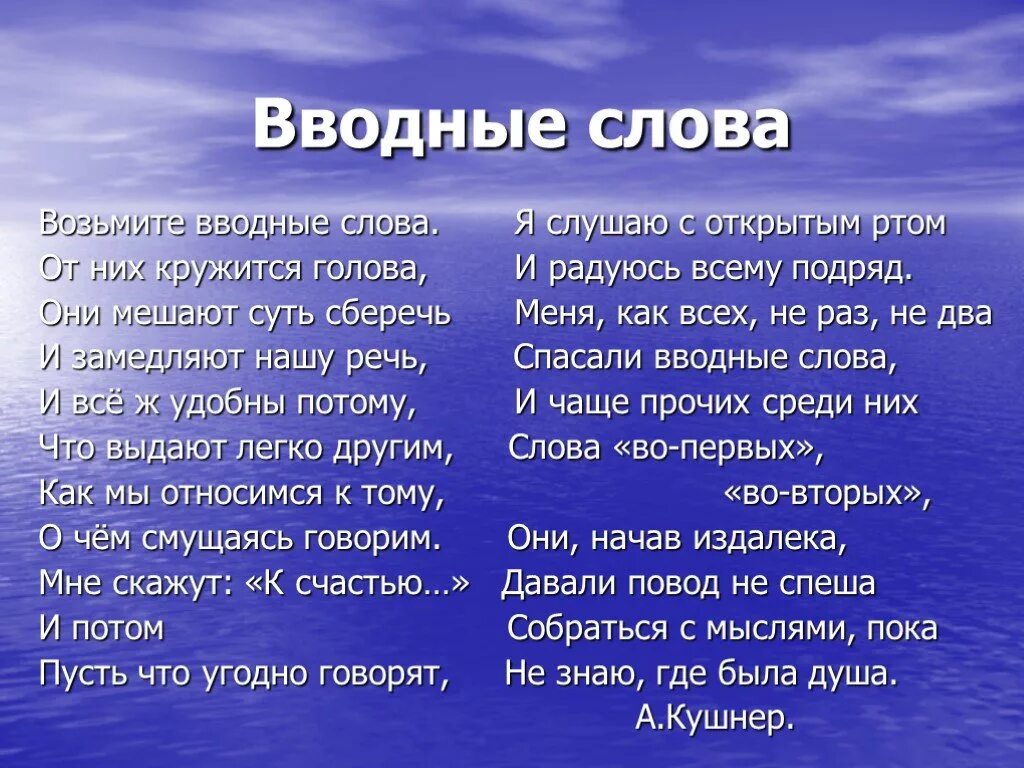 Вводные слова

Возьмите вводные слова.
От них кружится голова,
Они мешают суть сберечь
И замедляют нашу речь,
И всё ж удобны потому,
Что выдают легко другим,
Как мы относимся к тому,
О чём смущаясь говорим.
Мне скажут: «К счастью…»
И потом
Пусть что угодно говорят,

Я слушаю с открытым ртом
И радуюсь всему подряд.
Меня, как всех, не раз, не два
Спасали вводные слова,
И чаще прочих среди них
Слова «во-первых»,
«во-вторых»,
Они, начав издалека,
Давали повод не спеша
Собраться с мыслями, пока
Не знаю, где была душа.
А.Кушнер.